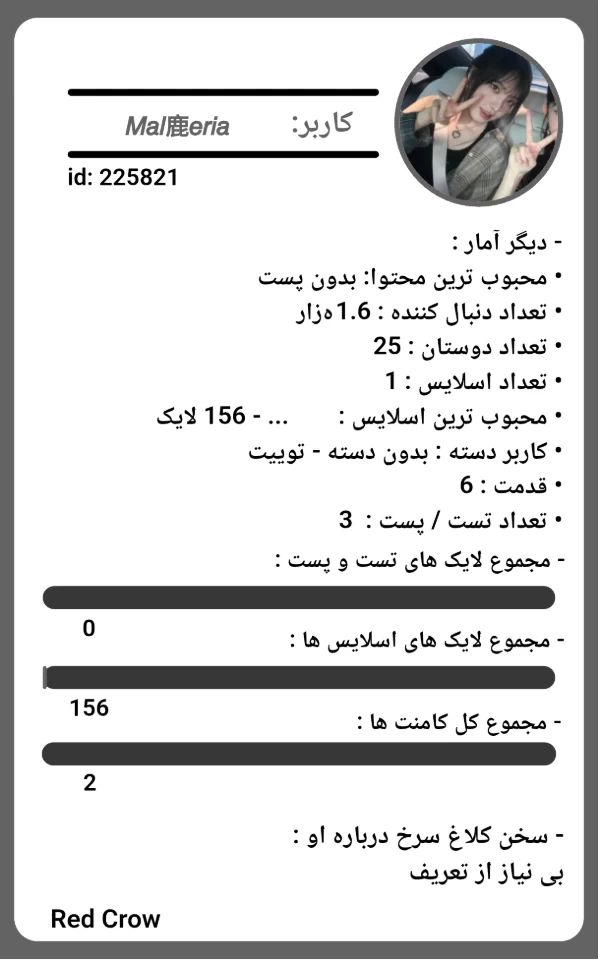 کاربر: Mal鹿eria

id: 225821

- دیگر آمار :
• محبوب ترین محتوا: بدون پست
• تعداد دنبال کننده : 1.6هزار
• تعداد دوستان : 25
• تعداد اسلایس : 1
• محبوب ترین اسلایس : ... - 156 لایک
• کاربر دسته : بدون دسته - توییت
• قدمت : 6
• تعداد تست / پست : 3
- مجموع لایک های تست و پست :
0
- مجموع لایک های اسلایس ها :
156
- مجموع کل کامنت ها :
2

- سخن کلاغ سرخ درباره او :
بی نیاز از تعریف

Red Crow